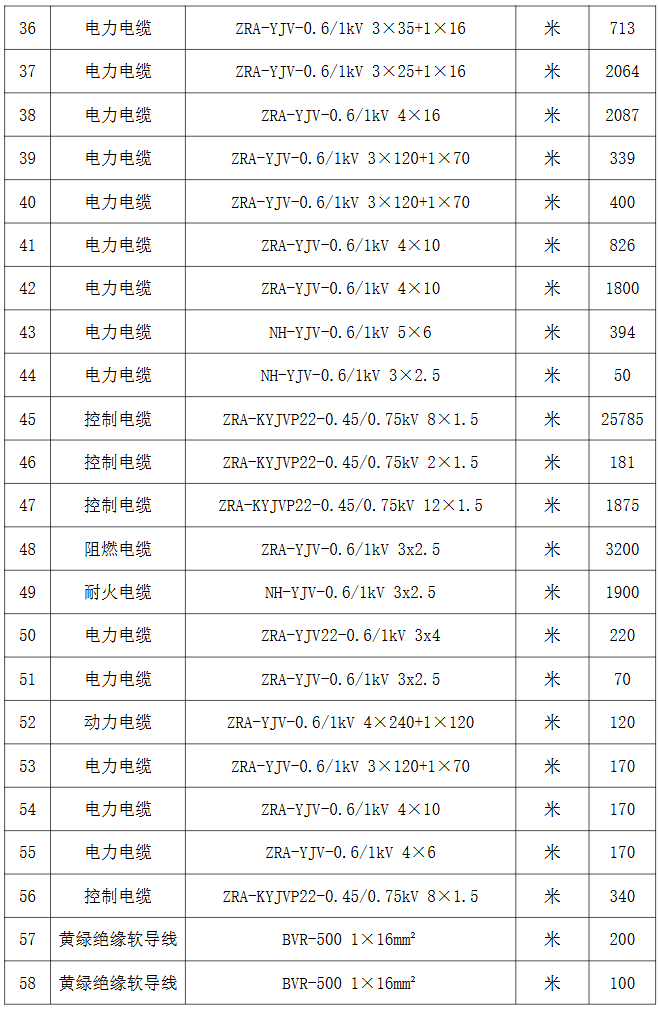 | 36 | 电力电缆 | ZRA-YJV-0.6/1kV 3×35+1×16 | 米 | 713 |
|---|---|---|---|---|
| 37 | 电力电缆 | ZRA-YJV-0.6/1kV 3×25+1×16 | 米 | 2064 |
| 38 | 电力电缆 | ZRA-YJV-0.6/1kV 4×16 | 米 | 2087 |
| 39 | 电力电缆 | ZRA-YJV-0.6/1kV 3×120+1×70 | 米 | 339 |
| 40 | 电力电缆 | ZRA-YJV-0.6/1kV 3×120+1×70 | 米 | 400 |
| 41 | 电力电缆 | ZRA-YJV-0.6/1kV 4×10 | 米 | 826 |
| 42 | 电力电缆 | ZRA-YJV-0.6/1kV 4×10 | 米 | 1800 |
| 43 | 电力电缆 | NH-YJV-0.6/1kV 5×6 | 米 | 394 |
| 44 | 电力电缆 | NH-YJV-0.6/1kV 3×2.5 | 米 | 50 |
| 45 | 控制电缆 | ZRA-KYJVP22-0.45/0.75kV 8×1.5 | 米 | 25785 |
| 46 | 控制电缆 | ZRA-KYJVP22-0.45/0.75kV 2×1.5 | 米 | 181 |
| 47 | 控制电缆 | ZRA-KYJVP22-0.45/0.75kV 12×1.5 | 米 | 1875 |
| 48 | 阻燃电缆 | ZRA-YJV-0.6/1kV 3x2.5 | 米 | 3200 |
| 49 | 耐火电缆 | NH-YJV-0.6/1kV 3x2.5 | 米 | 1900 |
| 50 | 电力电缆 | ZRA-YJV22-0.6/1kV 3x4 | 米 | 220 |
| 51 | 电力电缆 | ZRA-YJV-0.6/1kV 3x2.5 | 米 | 70 |
| 52 | 动力电缆 | ZRA-YJV-0.6/1kV 4×240+1×120 | 米 | 120 |
| 53 | 电力电缆 | ZRA-YJV-0.6/1kV 3×120+1×70 | 米 | 170 |
| 54 | 电力电缆 | ZRA-YJV-0.6/1kV 4×10 | 米 | 170 |
| 55 | 电力电缆 | ZRA-YJV-0.6/1kV 4×6 | 米 | 170 |
| 56 | 控制电缆 | ZRA-KYJVP22-0.45/0.75kV 8×1.5 | 米 | 340 |
| 57 | 黄绿绝缘软导线 | BVR-500 1×16mm² | 米 | 200 |
| 58 | 黄绿绝缘软导线 | BVR-500 1×16mm² | 米 | 100 |